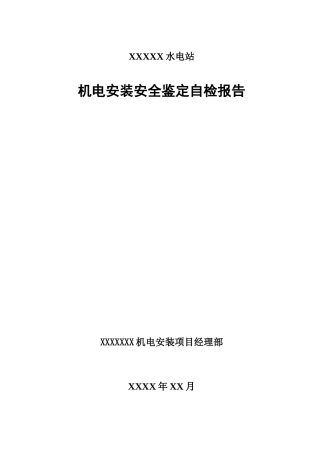 XXXXX 水电站

机电安装安全鉴定自检报告

XXXXXXX 机电安装项目经理部

XXXX 年 XX 月